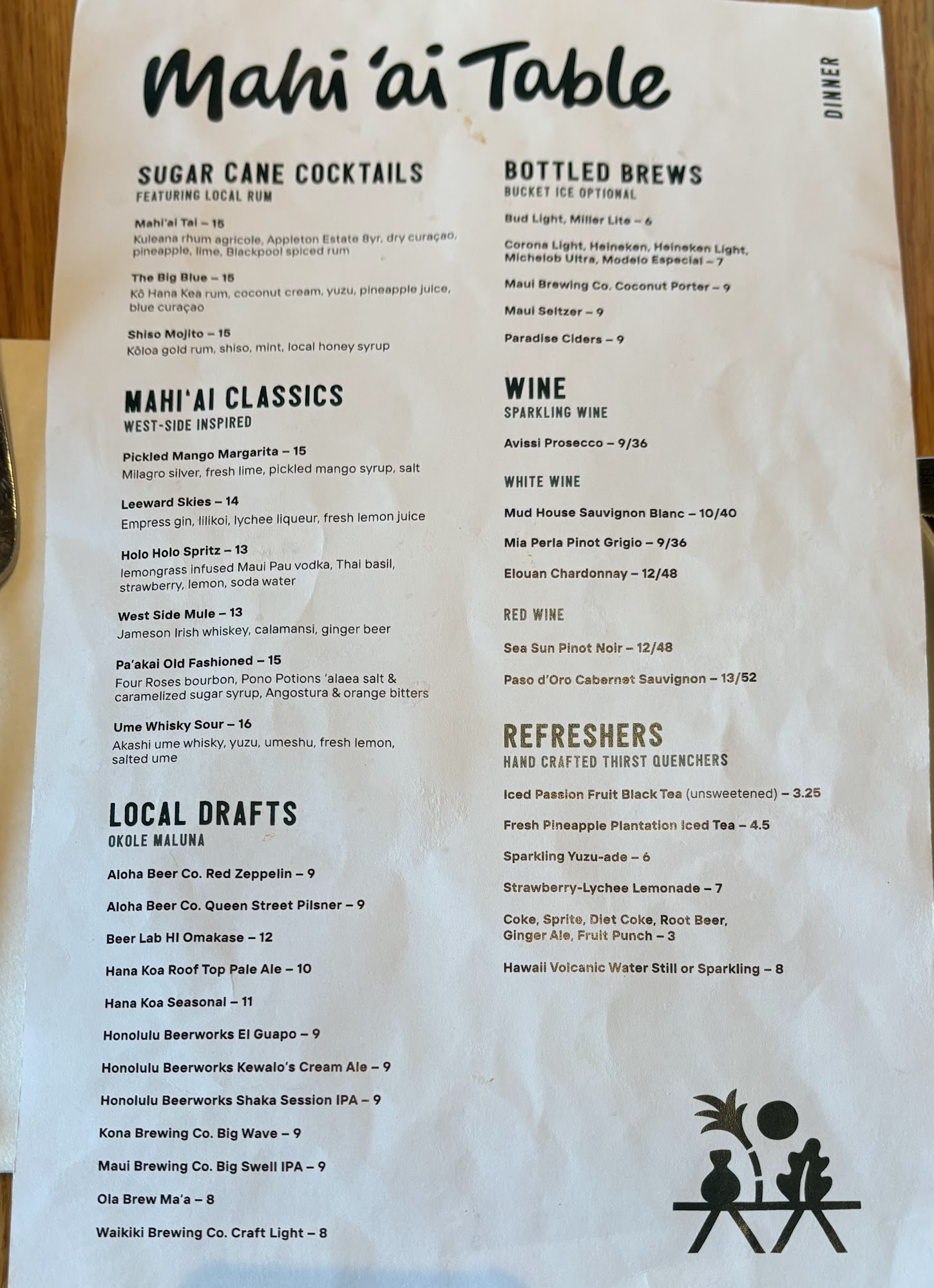 Mahi 'ai Table

DINNER

SUGAR CANE COCKTAILS
FEATURING LOCAL RUM

Mahi'ai Tai – 15
Kuleana rhum agricole, Appleton Estate 8yr, dry curaçao, pineapple, lime, Blackpool spiced rum

The Big Blue – 15
Kō Hana Kea rum, coconut cream, yuzu, pineapple juice, blue curaçao

Shiso Mojito – 15
Kōloa gold rum, shiso, mint, local honey syrup

MAHI'AI CLASSICS
WEST-SIDE INSPIRED

Pickled Mango Margarita – 15
Milagro silver, fresh lime, pickled mango syrup, salt

Leeward Skies – 14
Empress gin, lilikoi, lychee liqueur, fresh lemon juice

Holo Holo Spritz – 13
lemongrass infused Maui Pau vodka, Thai basil, strawberry, lemon, soda water

West Side Mule – 13
Jameson Irish whiskey, calamansi, ginger beer

Pa'akai Old Fashioned – 15
Four Roses bourbon, Pono Potions 'alaea salt & caramelized sugar syrup, Angostura & orange bitters

Ume Whisky Sour – 16
Akashi ume whisky, yuzu, umeshu, fresh lemon, salted ume

LOCAL DRAFTS
OKOLE MALUNA

Aloha Beer Co. Red Zeppelin – 9

Aloha Beer Co. Queen Street Pilsner – 9

Beer Lab HI Omakase – 12

Hana Koa Roof Top Pale Ale – 10

Hana Koa Seasonal – 11

Honolulu Beerworks El Guapo – 9

Honolulu Beerworks Kewalo's Cream Ale – 9

Honolulu Beerworks Shaka Session IPA – 9

Kona Brewing Co. Big Wave – 9

Maui Brewing Co. Big Swell IPA – 9

Ola Brew Ma'a – 8

Waikiki Brewing Co. Craft Light – 8

BOTTLED BREWS
BUCKET ICE OPTIONAL

Bud Light, Miller Lite – 6

Corona Light, Heineken, Heineken Light, Michelob Ultra, Modelo Especial – 7

Maui Brewing Co. Coconut Porter – 9

Maui Seltzer – 9

Paradise Ciders – 9

WINE
SPARKLING WINE

Avissi Prosecco – 9/36

WHITE WINE

Mud House Sauvignon Blanc – 10/40

Mia Perla Pinot Grigio – 9/36

Elouan Chardonnay – 12/48

RED WINE

Sea Sun Pinot Noir – 12/48

Paso d'Oro Cabernet Sauvignon – 13/52

REFRESHERS
HAND CRAFTED THIRST QUENCHERS

Iced Passion Fruit Black Tea (unsweetened) – 3.25

Fresh Pineapple Plantation Iced Tea – 4.5

Sparkling Yuzu-ade – 6

Strawberry-Lychee Lemonade – 7

Coke, Sprite, Diet Coke, Root Beer, Ginger Ale, Fruit Punch – 3

Hawaii Volcanic Water Still or Sparkling – 8